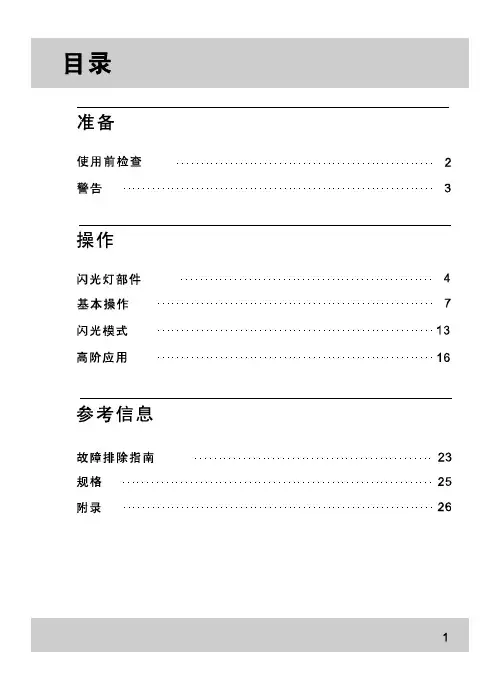 目录

准备

使用前检查 2
警告 3

操作

闪光灯部件 4
基本操作 7
闪光模式 13
高阶应用 16

参考信息

故障排除指南 23
规格 25
附录 26

1